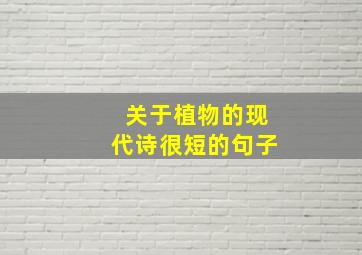 关于植物的现代诗很短的句子